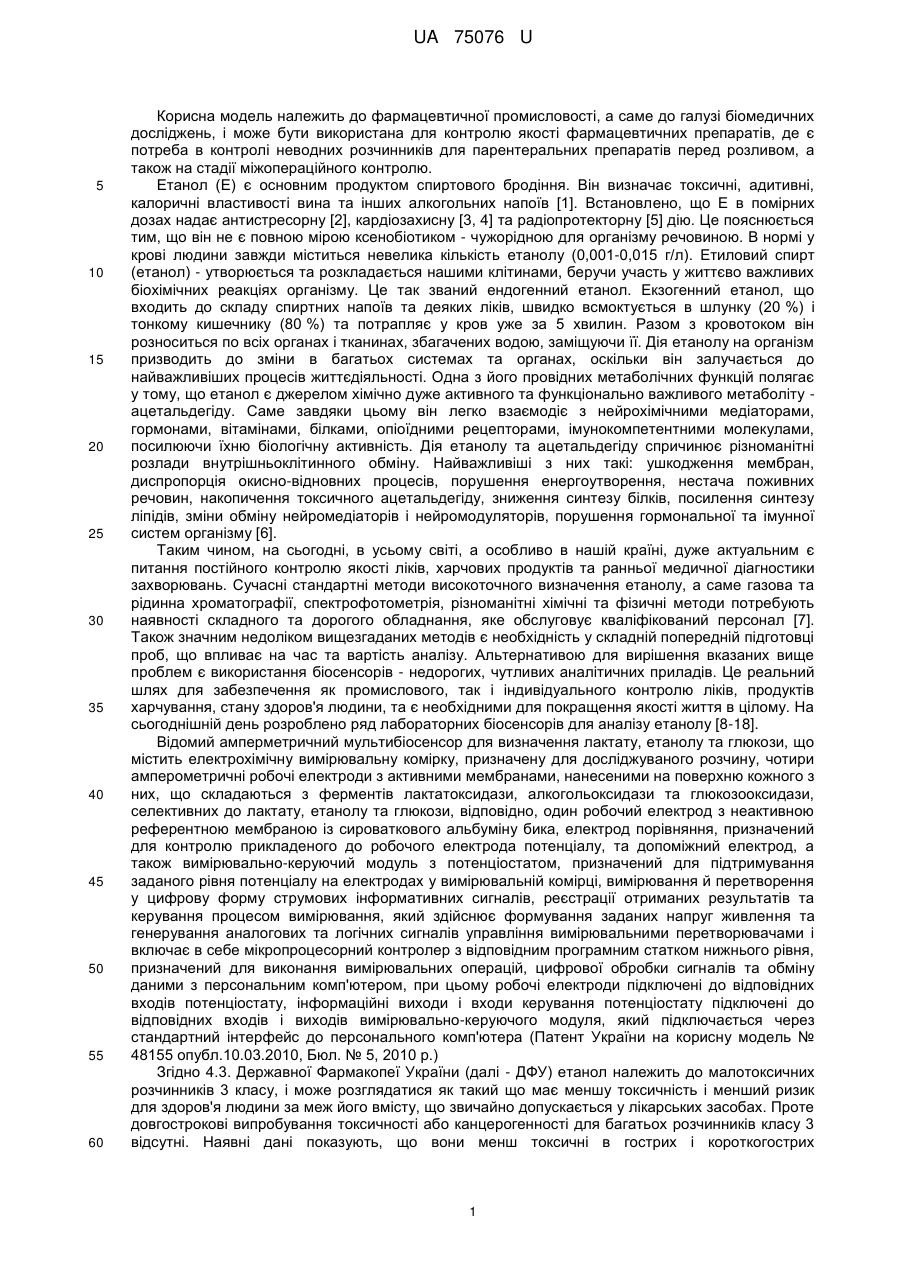 UA 75076 U

Корисна модель належить до фармацевтичної промисловості, а саме до галузі біомедичних досліджень, і може бути використана для контролю якості фармацевтичних препаратів, де є потреба в контролі неводних розчинників для парентеральних препаратів перед розливом, а також на стадії міжопераційного контролю.

5 Етанол (Е) є основним продуктом спиртового бродіння. Він визначає токсичні, адитивні, калоричні властивості вина та інших алкогольних напоїв [1]. Встановлено, що Е в помірних дозах надає антистресорну [2], кардіозахисну [3, 4] та радіопротекторну [5] дію. Це пояснюється тим, що він не є повною мірою ксенобіотиком - чужорідною для організму речовиною. В нормі у крові людини завжди міститься невелика кількість етанолу (0,001-0,015 г/л). Етиловий спирт
10 (етанол) - утворюється та розкладається нашими клітинами, беручи участь у життєво важливих біохімічних реакціях організму. Це так званий ендогенний етанол. Екзогенний етанол, що входить до складу спиртних напоїв та деяких ліків, швидко всмоктується в шлунку (20 %) і тонкому кишечнику (80 %) та потрапляє у кров уже за 5 хвилин. Разом з кровотоком він розноситься по всіх органах і тканинах, збагачених водою, заміщуючи її. Дія етанолу на організм
15 призводить до зміни в багатьох системах та органах, оскільки він залучається до найважливіших процесів життєдіяльності. Одна з його провідних метаболічних функцій полягає у тому, що етанол є джерелом хімічно дуже активного та функціонально важливого метаболіту - ацетальдегіду. Саме завдяки цьому він легко взаємодіє з нейрохімічними медіаторами, гормонами, вітамінами, білками, опіоїдними рецепторами, імунокомпетентними молекулами,
20 посилюючи їхню біологічну активність. Дія етанолу та ацетальдегіду спричинює різноманітні розлади внутрішньоклітинного обміну. Найважливіші з них такі: ушкодження мембран, диспропорція окисно-відновних процесів, порушення енергоутворення, нестача поживних речовин, накопичення токсичного ацетальдегіду, зниження синтезу білків, посилення синтезу ліпідів, зміни обміну нейромедіаторів і нейромодуляторів, порушення гормональної та імунної
25 систем організму [6].

Таким чином, на сьогодні, в усьому світі, а особливо в нашій країні, дуже актуальним є питання постійного контролю якості ліків, харчових продуктів та ранньої медичної діагностики захворювань. Сучасні стандартні методи високоточного визначення етанолу, а саме газова та рідинна хроматографії, спектрофотометрія, різноманітні хімічні та фізичні методи потребують
30 наявності складного та дорогого обладнання, яке обслуговує кваліфікований персонал [7]. Також значним недоліком вищезгаданих методів є необхідність у складній попередній підготовці проб, що впливає на час та вартість аналізу. Альтернативою для вирішення вказаних вище проблем є використання біосенсорів - недорогих, чутливих аналітичних приладів. Це реальний шлях для забезпечення як промислового, так і індивідуального контролю ліків, продуктів
35 харчування, стану здоров'я людини, та є необхідними для покращення якості життя в цілому. На сьогоднішній день розроблено ряд лабораторних біосенсорів для аналізу етанолу [8-18].

Відомий амперметричний мультибіосенсор для визначення лактату, етанолу та глюкози, що містить електрохімічну вимірювальну комірку, призначену для досліджуваного розчину, чотири амперометричні робочі електроди з активними мембранами, нанесеними на поверхню кожного з
40 них, що складаються з ферментів лактатоксидази, алкогольоксидази та глюкозооксидази, селективних до лактату, етанолу та глюкози, відповідно, один робочий електрод з неактивною референтною мембраною із сироваткового альбуміну бика, електрод порівняння, призначений для контролю прикладеного до робочого електрода потенціалу, та допоміжний електрод, а також вимірювально-керуючий модуль з потенціостатом, призначений для підтримування
45 заданого рівня потенціалу на електродах у вимірювальній комірці, вимірювання й перетворення у цифрову форму струмових інформативних сигналів, реєстрації отриманих результатів та керування процесом вимірювання, який здійснює формування заданих напруг живлення та генерування аналогових та логічних сигналів управління вимірювальними перетворювачами і включає в себе мікропроцесорний контролер з відповідним програмним статком нижнього рівня,
50 призначений для виконання вимірювальних операцій, цифрової обробки сигналів та обміну даними з персональним комп'ютером, при цьому робочі електроди підключені до відповідних входів потенціостату, інформаційні виходи і входи керування потенціостату підключені до відповідних входів і виходів вимірювально-керуючого модуля, який підключається через стандартний інтерфейс до персонального комп'ютера (Патент України на корисну модель №
55 48155 опубл.10.03.2010, Бюл. № 5, 2010 р.)

Згідно 4.3. Державної Фармакопеї України (далі - ДФУ) етанол належить до малотоксичних розчинників 3 класу, і може розглядатися як такий що має меншу токсичність і менший ризик для здоров'я людини за меж його вмісту, що звичайно допускається у лікарських засобах. Проте довгострокові випробування токсичності або канцерогенності для багатьох розчинників класу 3
60 відсутні. Наявні дані показують, що вони менш токсичні в гострих і короткогострих

1